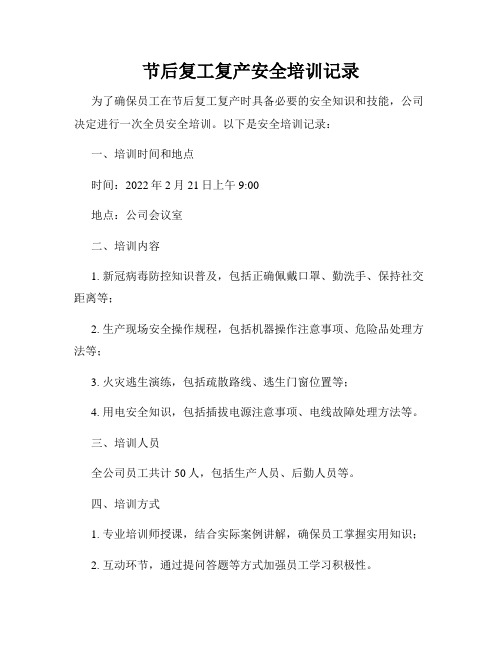 节后复工复产安全培训记录

为了确保员工在节后复工复产时具备必要的安全知识和技能，公司决定进行一次全员安全培训。以下是安全培训记录：

一、培训时间和地点

时间：2022 年 2 月 21 日上午 9:00

地点：公司会议室

二、培训内容

1. 新冠病毒防控知识普及，包括正确佩戴口罩、勤洗手、保持社交距离等；

2. 生产现场安全操作规程，包括机器操作注意事项、危险品处理方法等；

3. 火灾逃生演练，包括疏散路线、逃生门窗位置等；

4. 用电安全知识，包括插拔电源注意事项、电线故障处理方法等。

三、培训人员

全公司员工共计 50 人，包括生产人员、后勤人员等。

四、培训方式

1. 专业培训师授课，结合实际案例讲解，确保员工掌握实用知识；

2. 互动环节，通过提问答题等方式加强员工学习积极性。